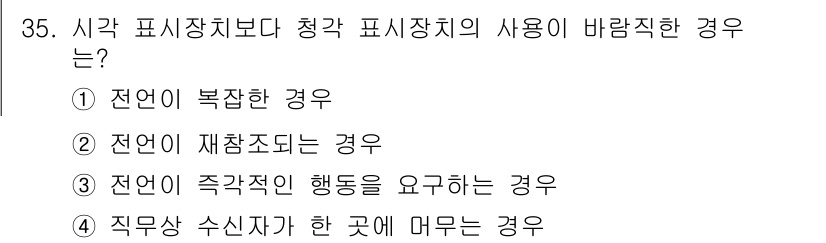 35. 시각 표시장치보다 청각 표시장치의 사용이 바람직한 경우는?

① 전언이 복잡한 경우

② 전언이 재참조되는 경우

③ 전언이 즉각적인 행동을 요구하는 경우

④ 직무상 수신자가 한 곳에 머무는 경우